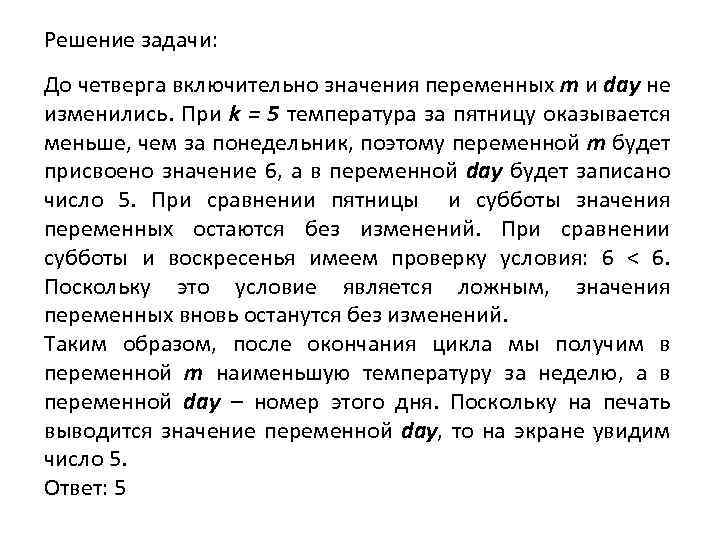 Решение задачи:

До четверга включительно значения переменных m и day не изменились. При k = 5 температура за пятницу оказывается меньше, чем за понедельник, поэтому переменной m будет присвоено значение 6, а в переменной day будет записано число 5. При сравнении пятницы и субботы значения переменных остаются без изменений. При сравнении субботы и воскресенья имеем проверку условия: 6 < 6. Поскольку это условие является ложным, значения переменных вновь останутся без изменений.
Таким образом, после окончания цикла мы получим в переменной m наименьшую температуру за неделю, а в переменной day – номер этого дня. Поскольку на печать выводится значение переменной day, то на экране увидим число 5.
Ответ: 5